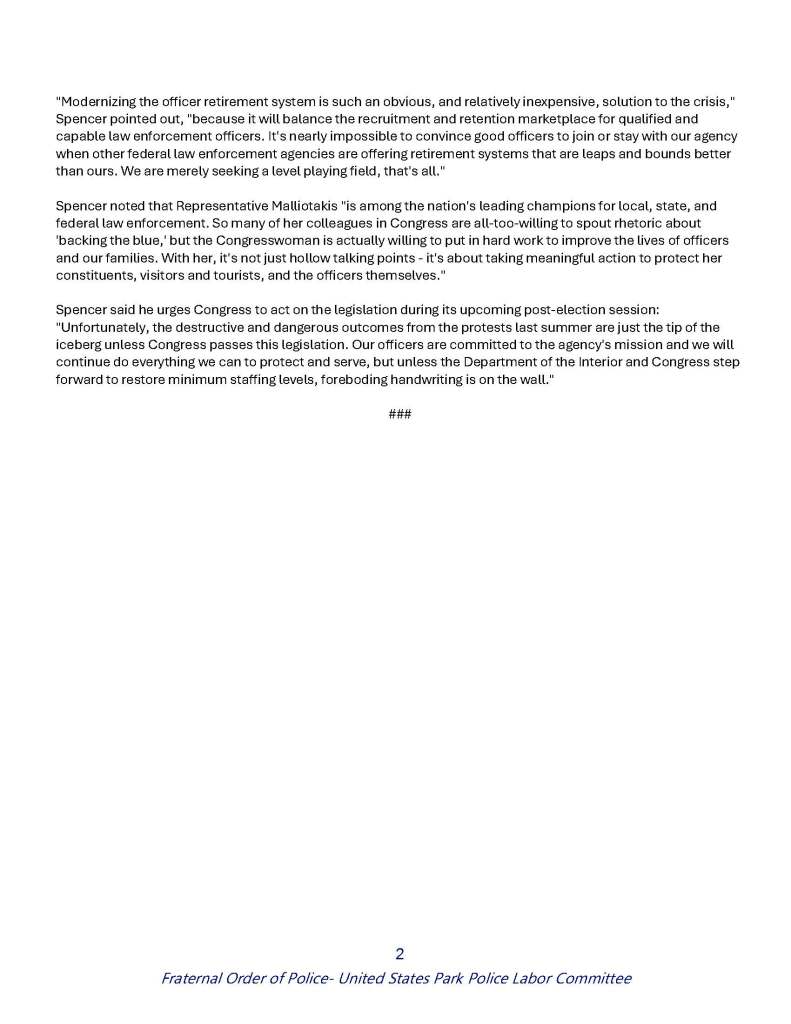 "Modernizing the officer retirement system is such an obvious, and relatively inexpensive, solution to the crisis," Spencer pointed out, "because it will balance the recruitment and retention marketplace for qualified and capable law enforcement officers. It's nearly impossible to convince good officers to join or stay with our agency when other federal law enforcement agencies are offering retirement systems that are leaps and bounds better than ours. We are merely seeking a level playing field, that's all."

Spencer noted that Representative Malliotakis "is among the nation's leading champions for local, state, and federal law enforcement. So many of her colleagues in Congress are all-too-willing to spout rhetoric about 'backing the blue,' but the Congresswoman is actually willing to put in hard work to improve the lives of officers and our families. With her, it's not just hollow talking points - it's about taking meaningful action to protect her constituents, visitors and tourists, and the officers themselves."

Spencer said he urges Congress to act on the legislation during its upcoming post-election session: "Unfortunately, the destructive and dangerous outcomes from the protests last summer are just the tip of the iceberg unless Congress passes this legislation. Our officers are committed to the agency's mission and we will continue do everything we can to protect and serve, but unless the Department of the Interior and Congress step forward to restore minimum staffing levels, foreboding handwriting is on the wall."

###

2

Fraternal Order of Police- United States Park Police Labor Committee